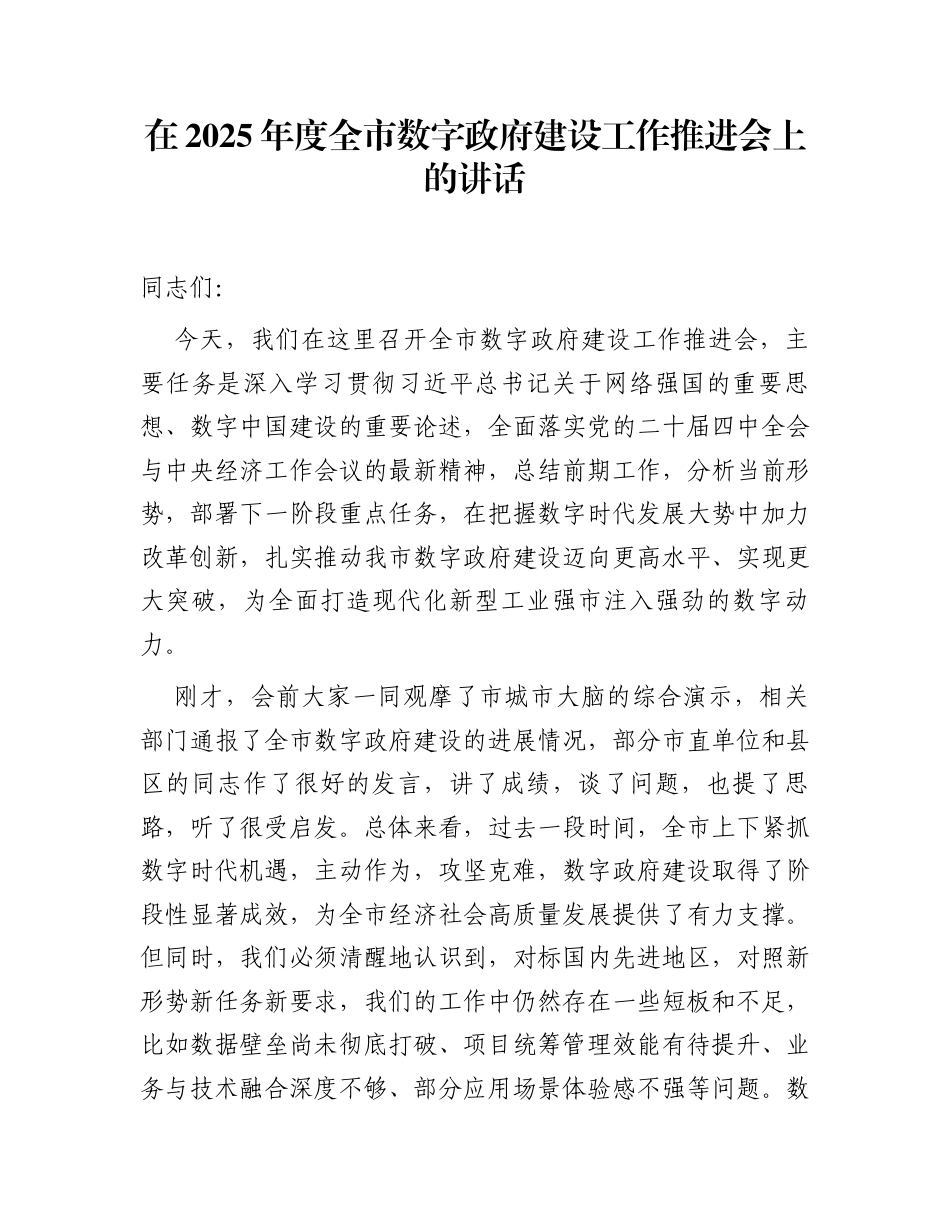 在 2025 年度全市数字政府建设工作推进会上的讲话

同志们:

今天，我们在这里召开全市数字政府建设工作推进会，主要任务是深入学习贯彻习近平总书记关于网络强国的重要思想、数字中国建设的重要论述，全面落实党的二十届四中全会与中央经济工作会议的最新精神，总结前期工作，分析当前形势，部署下一阶段重点任务，在把握数字时代发展大势中加力改革创新，扎实推动我市数字政府建设迈向更高水平、实现更大突破，为全面打造现代化新型工业强市注入强劲的数字动力。

刚才，会前大家一同观摩了市城市大脑的综合演示，相关部门通报了全市数字政府建设的进展情况，部分市直单位和县区的同志作了很好的发言，讲了成绩，谈了问题，也提了思路，听了很受启发。总体来看，过去一段时间，全市上下紧抓数字时代机遇，主动作为，攻坚克难，数字政府建设取得了阶段性显著成效，为全市经济社会高质量发展提供了有力支撑。但同时，我们必须清醒地认识到，对标国内先进地区，对照新形势新任务新要求，我们的工作中仍然存在一些短板和不足，比如数据壁垒尚未彻底打破、项目统筹管理效能有待提升、业务与技术融合深度不够、部分应用场景体验感不强等问题。数